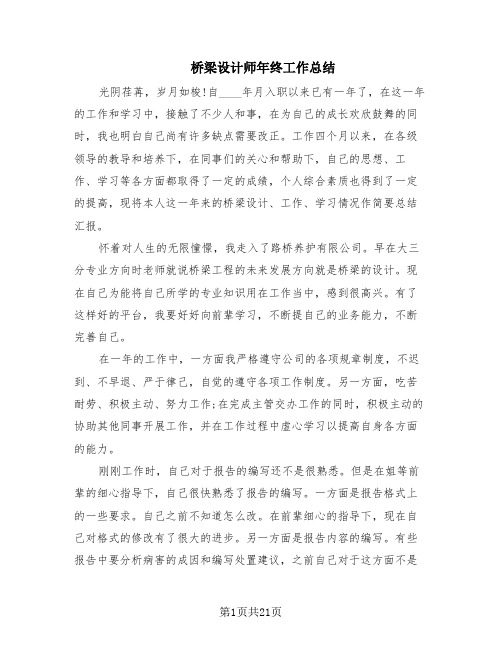 桥梁设计师年终工作总结

光阴荏苒，岁月如梭!自____年月入职以来已有一年了，在这一年的工作和学习中，接触了不少人和事，在为自己的成长欢欣鼓舞的同时，我也明白自己尚有许多缺点需要改正。工作四个月以来，在各级领导的教导和培养下，在同事们的关心和帮助下，自己的思想、工作、学习等各方面都取得了一定的成绩，个人综合素质也得到了一定的提高，现将本人这一年来的桥梁设计、工作、学习情况作简要总结汇报。

怀着对人生的无限憧憬，我走入了路桥养护有限公司。早在大三分专业方向时老师就说桥梁工程的未来发展方向就是桥梁的设计。现在自己为能将自己所学的专业知识用在工作当中，感到很高兴。有了这样好的平台，我要好好向前辈学习，不断提自己的业务能力，不断完善自己。

在一年的工作中，一方面我严格遵守公司的各项规章制度，不迟到、不早退、严于律己，自觉的遵守各项工作制度。另一方面，吃苦耐劳、积极主动、努力工作;在完成主管交办工作的同时，积极主动的协助其他同事开展工作，并在工作过程中虚心学习以提高自身各方面的能力。

刚刚工作时，自己对于报告的编写还不是很熟悉。但是在姐等前辈的细心指导下，自己很快熟悉了报告的编写。一方面是报告格式上的一些要求。自己之前不知道怎么改。在前辈细心的指导下，现在自己对格式的修改有了很大的进步。另一方面是报告内容的编写。有些报告中要分析病害的成因和编写处置建议，之前自己对于这方面不是

第1页共21页